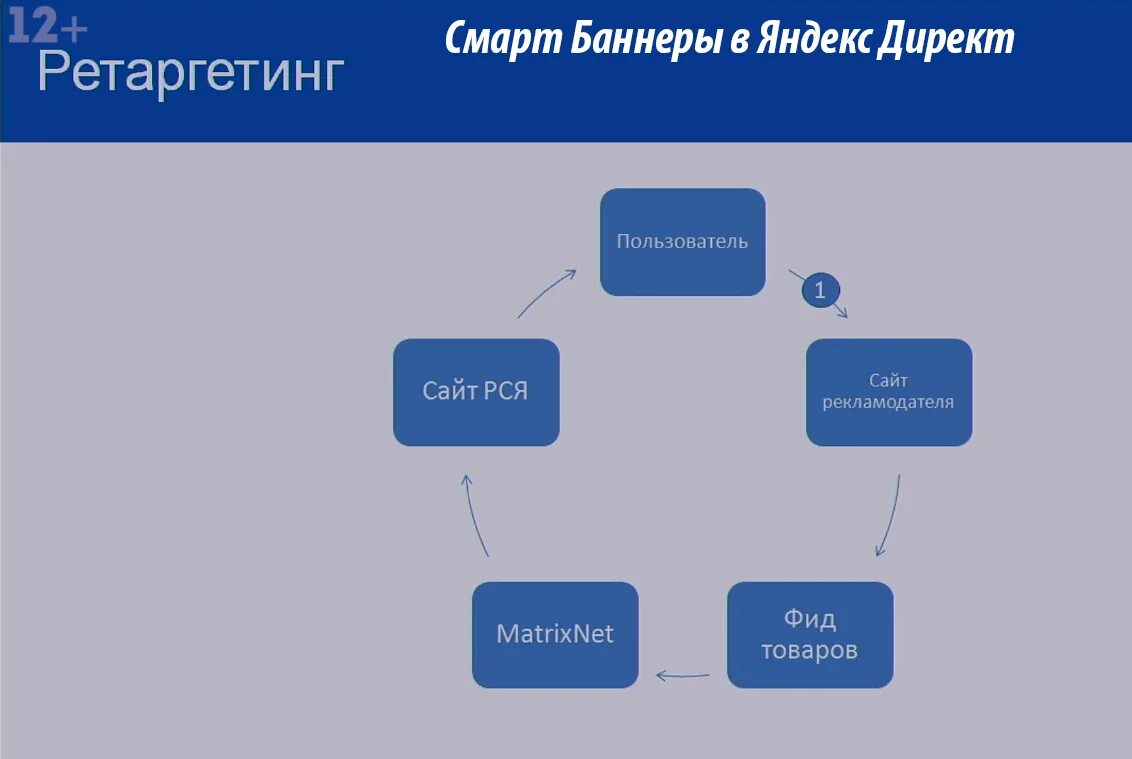 12+
Ретаргетинг

Смарт Баннеры в Яндекс Директ

Пользователь

1

Сайт рекламодателя

Фид товаров

MatrixNet

Сайт РСЯ